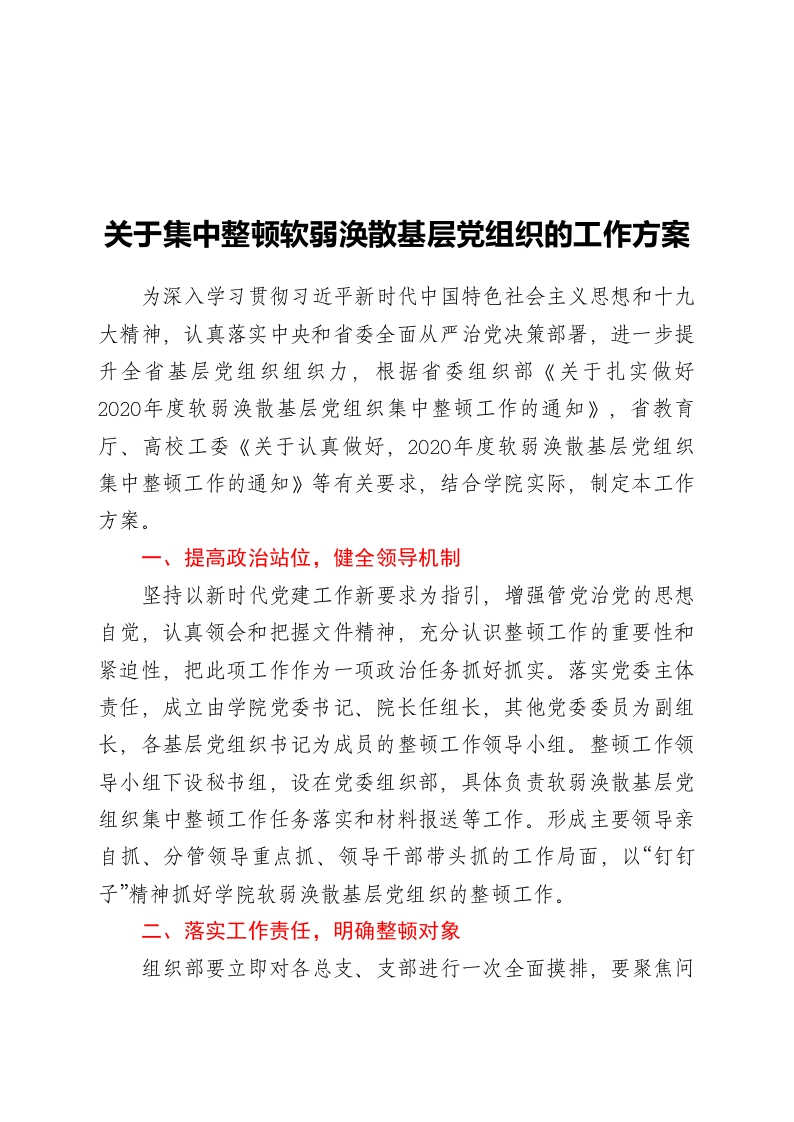 关于集中整顿软弱涣散基层党组织的工作方案

为深入学习贯彻习近平新时代中国特色社会主义思想和十九大精神，认真落实中央和省委全面从严治党决策部署，进一步提升全省基层党组织组织力，根据省委组织部《关于扎实做好2020年度软弱涣散基层党组织集中整顿工作的通知》，省教育厅、高校工委《关于认真做好，2020年度软弱涣散基层党组织集中整顿工作的通知》等有关要求，结合学院实际，制定本工作方案。

一、提高政治站位，健全领导机制

坚持以新时代党建工作新要求为指引，增强管党治党的思想自觉，认真领会和把握文件精神，充分认识整顿工作的重要性和紧迫性，把此项工作作为一项政治任务抓好抓实。落实党委主体责任，成立由学院党委书记、院长任组长，其他党委委员为副组长，各基层党组织书记为成员的整顿工作领导小组。整顿工作领导小组下设秘书组，设在党委组织部，具体负责软弱涣散基层党组织集中整顿工作任务落实和材料报送等工作。形成主要领导亲自抓、分管领导重点抓、领导干部带头抓的工作局面，以“钉钉子”精神抓好学院软弱涣散基层党组织的整顿工作。

二、落实工作责任，明确整顿对象

组织部要立即对各总支、支部进行一次全面摸排，要聚焦问